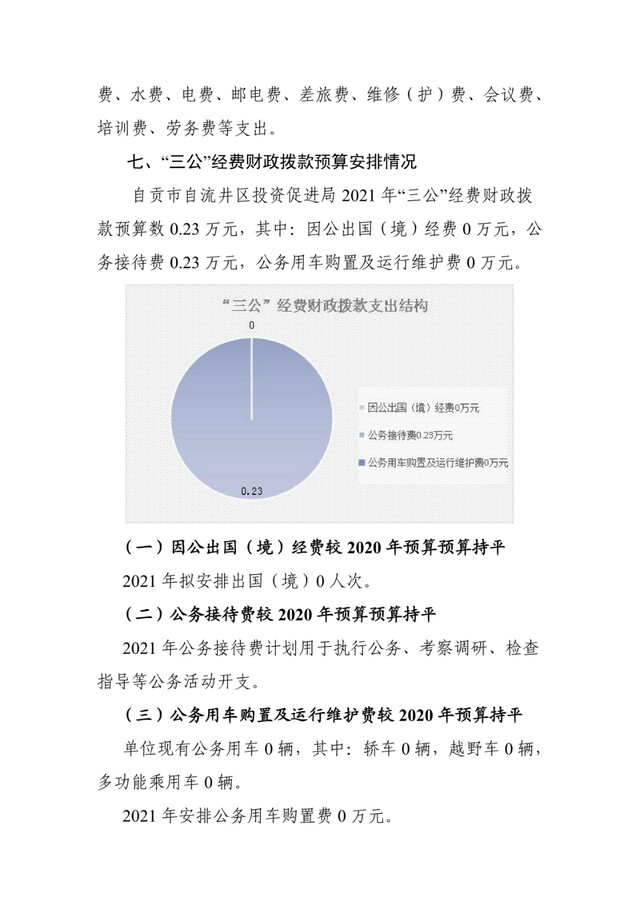 费、水费、电费、邮电费、差旅费、维修（护）费、会议费、培训费、劳务费等支出。

七、“三公”经费财政拨款预算安排情况

自贡市自流井区投资促进局 2021 年“三公”经费财政拨款预算数 0.23 万元，其中：因公出国（境）经费 0 万元，公务接待费 0.23 万元，公务用车购置及运行维护费 0 万元。

“三公”经费财政拨款支出结构

0

0.23

因公出国（境）经费0万元

公务接待费0.23万元

公务用车购置及运行维护费0万元

（一）因公出国（境）经费较 2020 年预算预算持平

2021 年拟安排出国（境）0 人次。

（二）公务接待费较 2020 年预算预算持平

2021 年公务接待费计划用于执行公务、考察调研、检查指导等公务活动开支。

（三）公务用车购置及运行维护费较 2020 年预算持平

单位现有公务用车 0 辆，其中：轿车 0 辆，越野车 0 辆，多功能乘用车 0 辆。

2021 年安排公务用车购置费 0 万元。